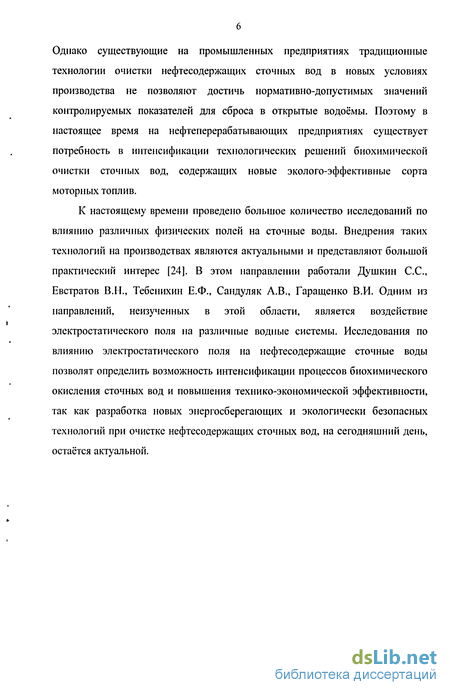 6

Однако существующие на промышленных предприятиях традиционные технологии очистки нефтесодержащих сточных вод в новых условиях производства не позволяют достичь нормативно-допустимых значений контролируемых показателей для сброса в открытые водоёмы. Поэтому в настоящее время на нефтеперерабатывающих предприятиях существует потребность в интенсификации технологических решений биохимической очистки сточных вод, содержащих новые эколого-эффективные сорта моторных топлив.

К настоящему времени проведено большое количество исследований по влиянию различных физических полей на сточные воды. Внедрения таких технологий на производствах являются актуальными и представляют большой практический интерес [24]. В этом направлении работали Душкин С.С., Евстратов В.Н., Тебенихин Е.Ф., Сандуляк А.В., Гаращенко В.И. Одним из направлений, неизученных в этой области, является воздействие электростатического поля на различные водные системы. Исследования по влиянию электростатического поля на нефтесодержащие сточные воды позволят определить возможность интенсификации процессов биохимического окисления сточных вод и повышения технико-экономической эффективности, так как разработка новых энергосберегающих и экологически безопасных технологий при очистке нефтесодержащих сточных вод, на сегодняшний день, остаётся актуальной.

dsLib.net
библиотека диссертаций